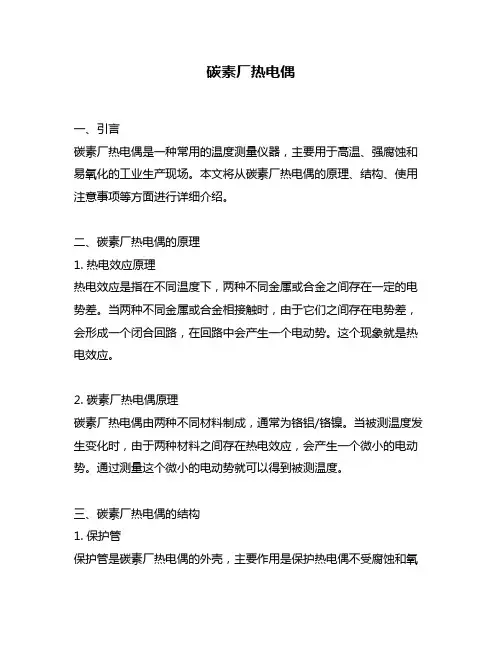 碳素厂热电偶

一、引言
碳素厂热电偶是一种常用的温度测量仪器，主要用于高温、强腐蚀和易氧化的工业生产现场。本文将从碳素厂热电偶的原理、结构、使用注意事项等方面进行详细介绍。

二、碳素厂热电偶的原理
1. 热电效应原理
热电效应是指在不同温度下，两种不同金属或合金之间存在一定的电势差。当两种不同金属或合金相接触时，由于它们之间存在电势差，会形成一个闭合回路，在回路中会产生一个电动势。这个现象就是热电效应。

2. 碳素厂热电偶原理
碳素厂热电偶由两种不同材料制成，通常为铬铝/铬镍。当被测温度发生变化时，由于两种材料之间存在热电效应，会产生一个微小的电动势。通过测量这个微小的电动势就可以得到被测温度。

三、碳素厂热电偶的结构
1. 保护管
保护管是碳素厂热电偶的外壳，主要作用是保护热电偶不受腐蚀和氧